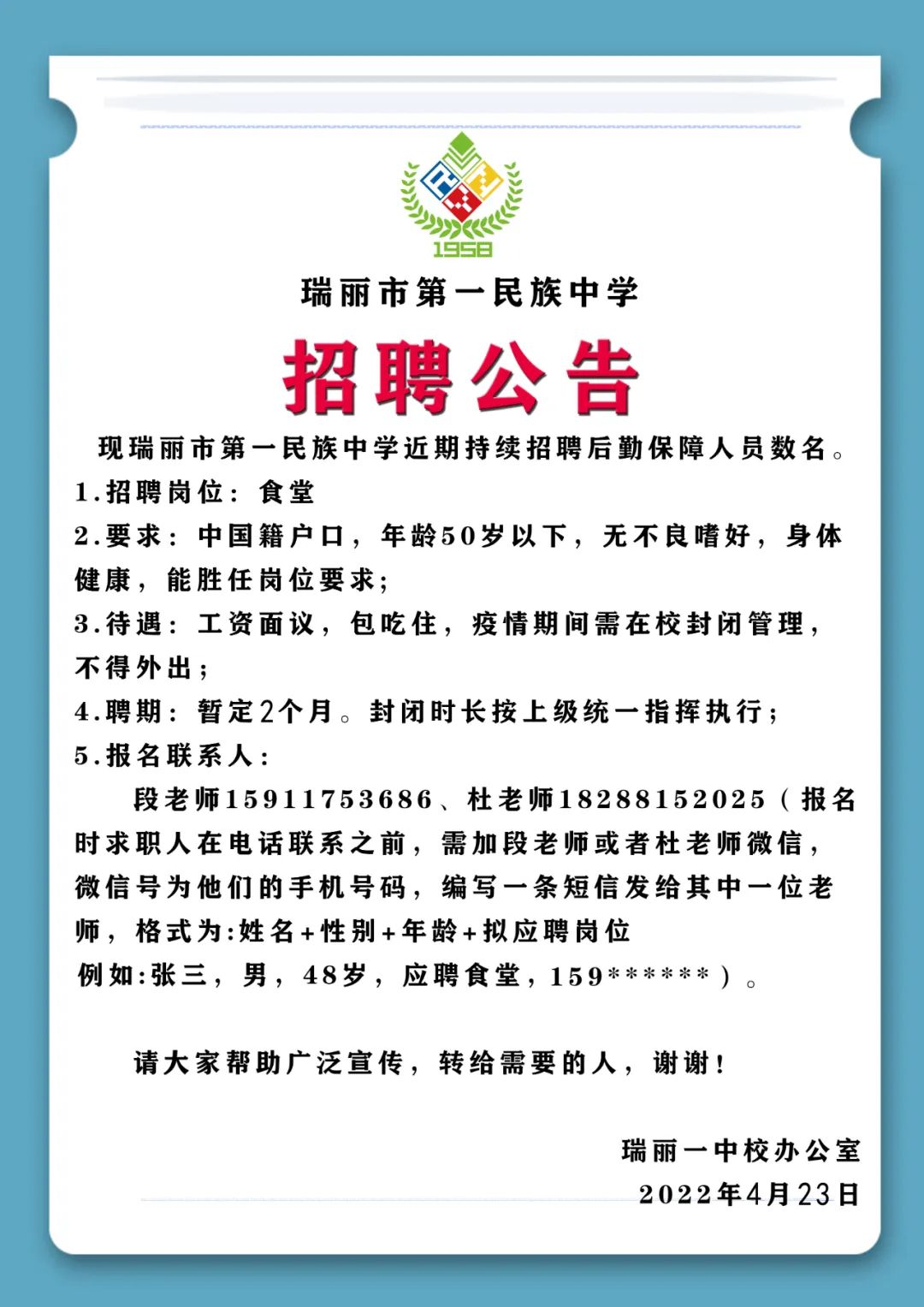 1958

瑞丽市第一民族中学

招聘公告

现瑞丽市第一民族中学近期持续招聘后勤保障人员数名。

1.招聘岗位：食堂

2.要求：中国籍户口，年龄50岁以下，无不良嗜好，身体健康，能胜任岗位要求；

3.待遇：工资面议，包吃住，疫情期间需在校封闭管理，不得外出；

4.聘期：暂定2个月。封闭时长按上级统一指挥执行；

5.报名联系人：

段老师15911753686、杜老师18288152025（报名时求职人在电话联系之前，需加段老师或者杜老师微信，微信号为他们的手机号码，编写一条短信发给其中一位老师，格式为:姓名+性别+年龄+拟应聘岗位
例如:张三，男，48岁，应聘食堂，159******）。

请大家帮助广泛宣传，转给需要的人，谢谢！

瑞丽一中校办公室
2022年4月23日